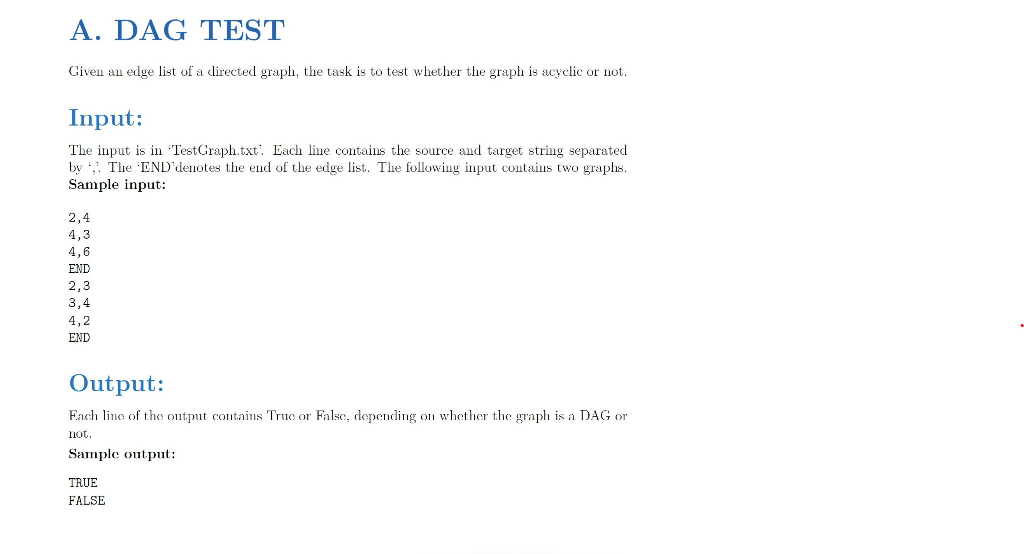 A. DAG TEST

Given an edge list of a directed graph, the task is to test whether the graph is acyclic or not.

Input:

The input is in 'TestGraph.txt'. Each line contains the source and target string separated by ','. The 'END'denotes the end of the edge list. The following input contains two graphs.
Sample input:

2,4
4,3
4,6
END
2,3
3,4
4,2
END

Output:

Each line of the output contains True or False, depending on whether the graph is a DAG or not.
Sample output:

TRUE
FALSE